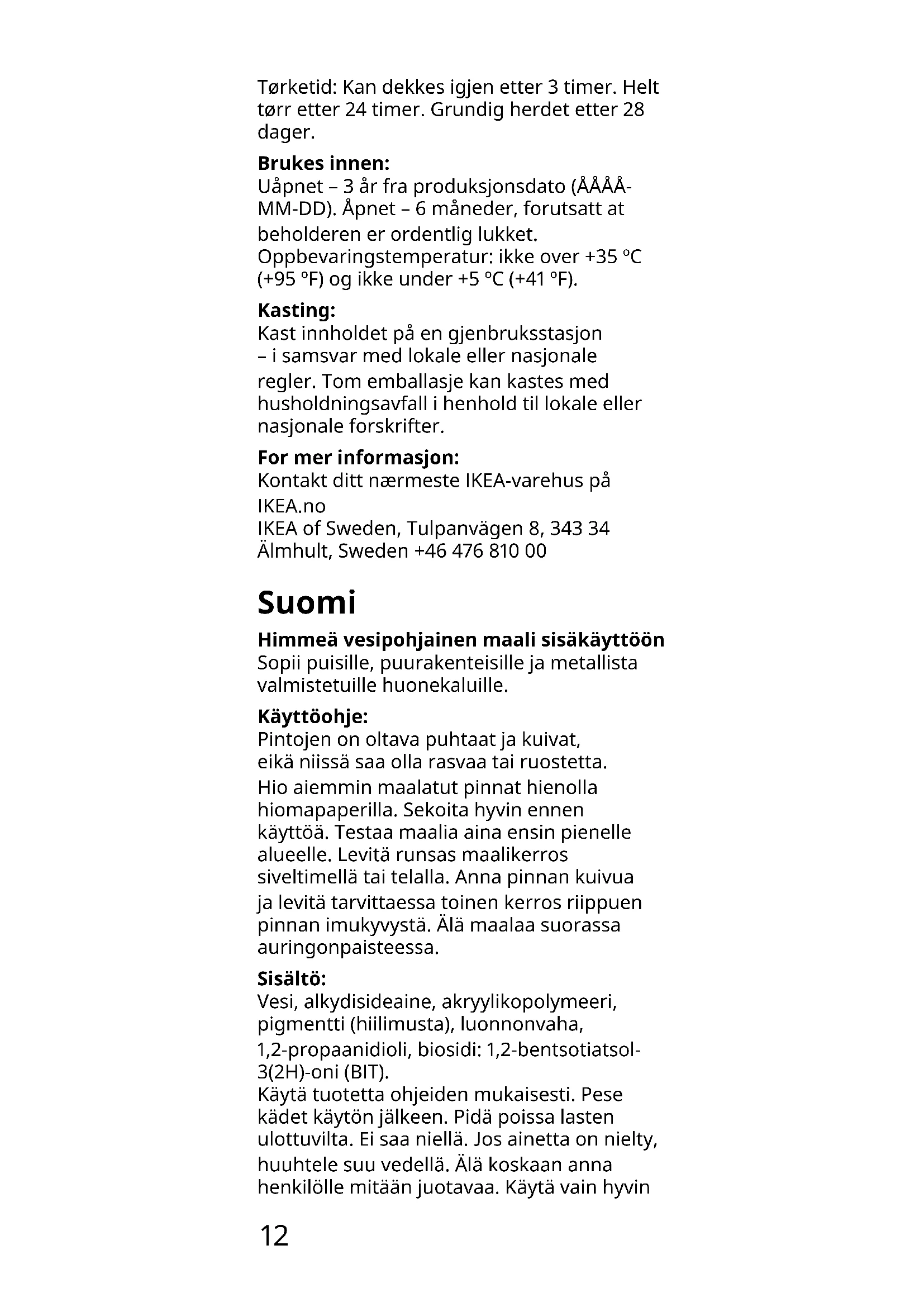 Tørketid: Kan dekkes igjen etter 3 timer. Helt tørr etter 24 timer. Grundig herdet etter 28 dager.

**Brukes innen:**
Uåpnet – 3 år fra produksjonsdato (ÅÅÅÅ-MM-DD). Åpnet – 6 måneder, forutsatt at beholderen er ordentlig lukket. Oppbevaringstemperatur: ikke over +35 °C (+95 °F) og ikke under +5 °C (+41 °F).

**Kasting:**
Kast innholdet på en gjenbruksstasjon – i samsvar med lokale eller nasjonale regler. Tom emballasje kan kastes med husholdningsavfall i henhold til lokale eller nasjonale forskrifter.

**For mer informasjon:**
Kontakt ditt nærmeste IKEA-varehus på IKEA.no
IKEA of Sweden, Tulpanvägen 8, 343 34 Älmhult, Sweden +46 476 810 00

# Suomi

**Himmeä vesipohjainen maali sisäkäyttöön**
Sopii puisille, puurakenteisille ja metallista valmistetuille huonekaluille.

**Käyttöohje:**
Pintojen on oltava puhtaat ja kuivat, eikä niissä saa olla rasvaa tai ruostetta. Hio aiemmin maalatut pinnat hienolla hiomapaperilla. Sekoita hyvin ennen käyttöä. Testaa maalia aina ensin pienelle alueelle. Levitä runsas maalikerros siveltimellä tai telalla. Anna pinnan kuivua ja levitä tarvittaessa toinen kerros riippuen pinnan imukyvystä. Älä maalaa suorassa auringonpaisteessa.

**Sisältö:**
Vesi, alkydisideaine, akryylikopolymeeri, pigmentti (hiilimusta), luonnonvaha, 1,2-propaanidioli, biosidi: 1,2-bentsotiatsol-3(2H)-oni (BIT).
Käytä tuotetta ohjeiden mukaisesti. Pese kädet käytön jälkeen. Pidä poissa lasten ulottuvilta. Ei saa niellä. Jos ainetta on nielty, huuhtele suu vedellä. Älä koskaan anna henkilölle mitään juotavaa. Käytä vain hyvin

12